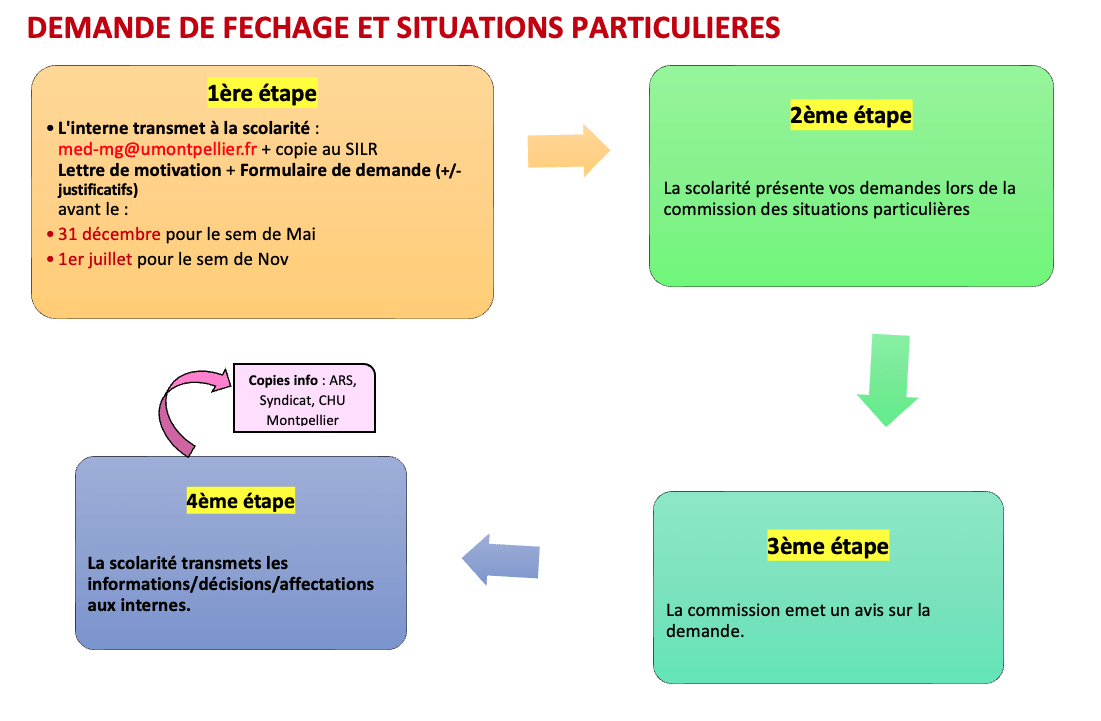 DEMANDE DE FECHAGE ET SITUATIONS PARTICULIERES

1ère étape

• L'interne transmet à la scolarité : med-mg@umontpellier.fr + copie au SILR
Lettre de motivation + Formulaire de demande (+/- justificatifs)
avant le :
• 31 décembre pour le sem de Mai
• 1er juillet pour le sem de Nov

2ème étape

La scolarité présente vos demandes lors de la commission des situations particulières

3ème étape

La commission emet un avis sur la demande.

4ème étape

La scolarité transmets les informations/décisions/affectations aux internes.

Copies info : ARS, Syndicat, CHU Montpellier